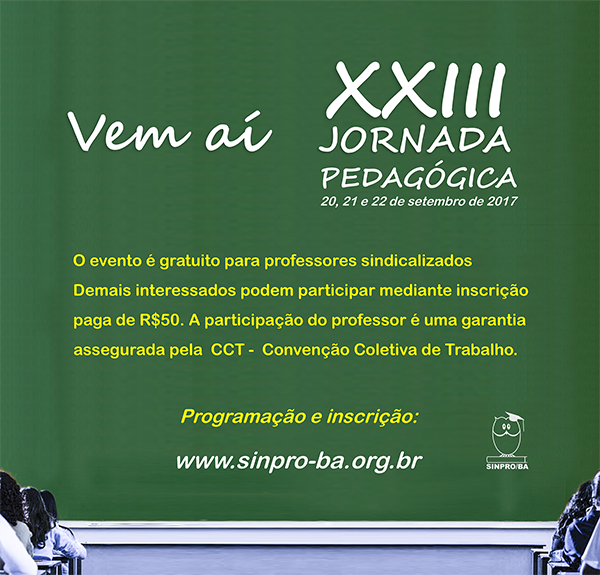 Vem aí

XXIII
JORNADA
PEDAGÓGICA
20, 21 e 22 de setembro de 2017

O evento é gratuito para professores sindicalizados Demais interessados podem participar mediante inscrição paga de R$50. A participação do professor é uma garantia assegurada pela CCT - Convenção Coletiva de Trabalho.

Programação e inscrição:

www.sinpro-ba.org.br

SINPRO/BA